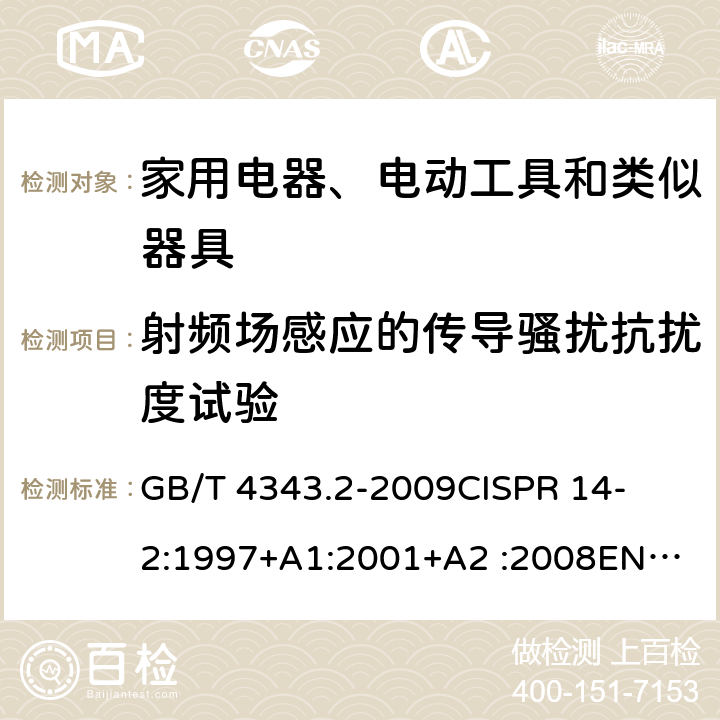 MA CNAS ilac-MRA

检测对象：家用电器、电动工具和类似器具

检测项目：射频场感应的传导骚扰抗扰度试验

检测标准：GB/T 4343.2-2009CISPR 14-2:1997+A1:2001+A2 :2008EN…

百检 Baijiantest.com

做检测 上百检
400-151-7153